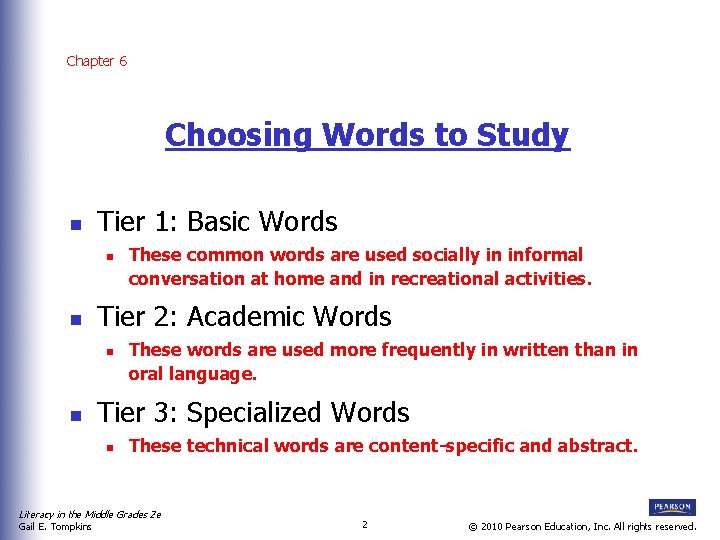 Chapter 6

Choosing Words to Study

- Tier 1: Basic Words
  - These common words are used socially in informal conversation at home and in recreational activities.
- Tier 2: Academic Words
  - These words are used more frequently in written than in oral language.
- Tier 3: Specialized Words
  - These technical words are content-specific and abstract.

Literacy in the Middle Grades 2e
Gail E. Tompkins

2

PEARSON

© 2010 Pearson Education, Inc. All rights reserved.